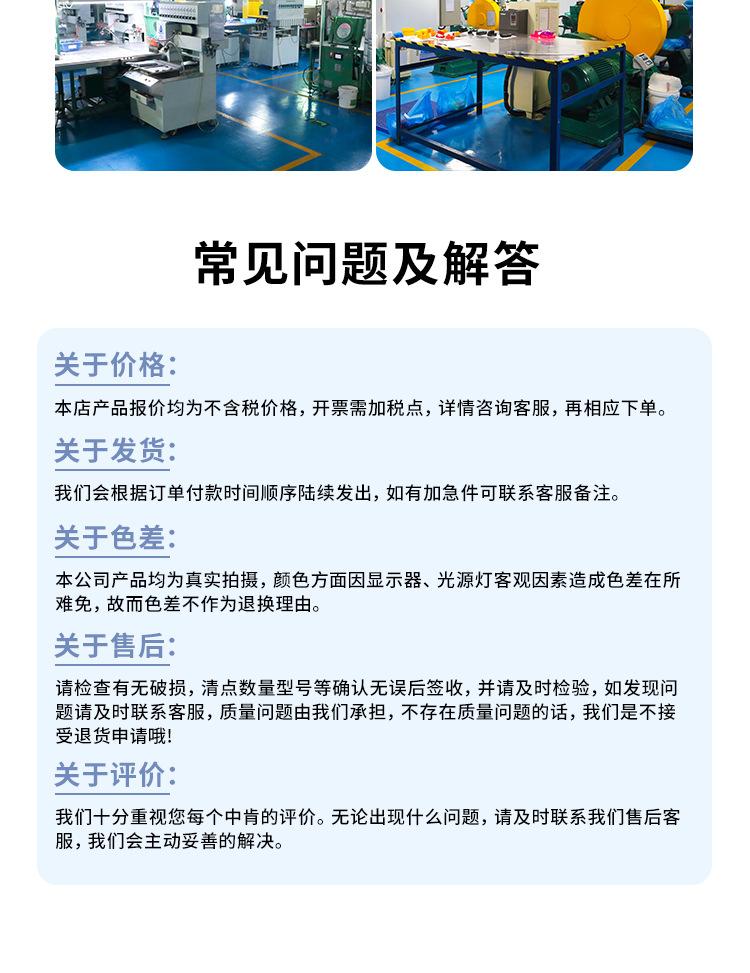 常见问题及解答

关于价格:

本店产品报价均为不含税价格，开票需加税点，详情咨询客服，再相应下单。

关于发货:

我们会根据订单付款时间顺序陆续发出，如有加急件可联系客服备注。

关于色差:

本公司产品均为真实拍摄，颜色方面因显示器、光源灯客观因素造成色差在所难免，故而色差不作为退换理由。

关于售后:

请检查有无破损，清点数量型号等确认无误后签收，并请及时检验，如发现问题请及时联系客服，质量问题由我们承担，不存在质量问题的话，我们是不接受退货申请哦!

关于评价:

我们十分重视您每个中肯的评价。无论出现什么问题，请及时联系我们售后客服，我们会主动妥善的解决。